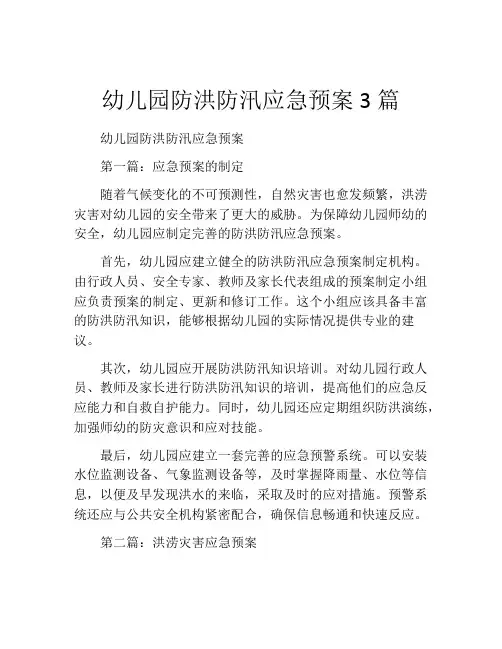 幼儿园防洪防汛应急预案 3 篇

幼儿园防洪防汛应急预案

第一篇：应急预案的制定

随着气候变化的不可预测性，自然灾害也愈发频繁，洪涝灾害对幼儿园的安全带来了更大的威胁。为保障幼儿园师幼的安全，幼儿园应制定完善的防洪防汛应急预案。

首先，幼儿园应建立健全的防洪防汛应急预案制定机构。由行政人员、安全专家、教师及家长代表组成的预案制定小组应负责预案的制定、更新和修订工作。这个小组应该具备丰富的防洪防汛知识，能够根据幼儿园的实际情况提供专业的建议。

其次，幼儿园应开展防洪防汛知识培训。对幼儿园行政人员、教师及家长进行防洪防汛知识的培训，提高他们的应急反应能力和自救自护能力。同时，幼儿园还应定期组织防洪演练，加强师幼的防灾意识和应对技能。

最后，幼儿园应建立一套完善的应急预警系统。可以安装水位监测设备、气象监测设备等，及时掌握降雨量、水位等信息，以便及早发现洪水的来临，采取及时的应对措施。预警系统还应与公共安全机构紧密配合，确保信息畅通和快速反应。

第二篇：洪涝灾害应急预案